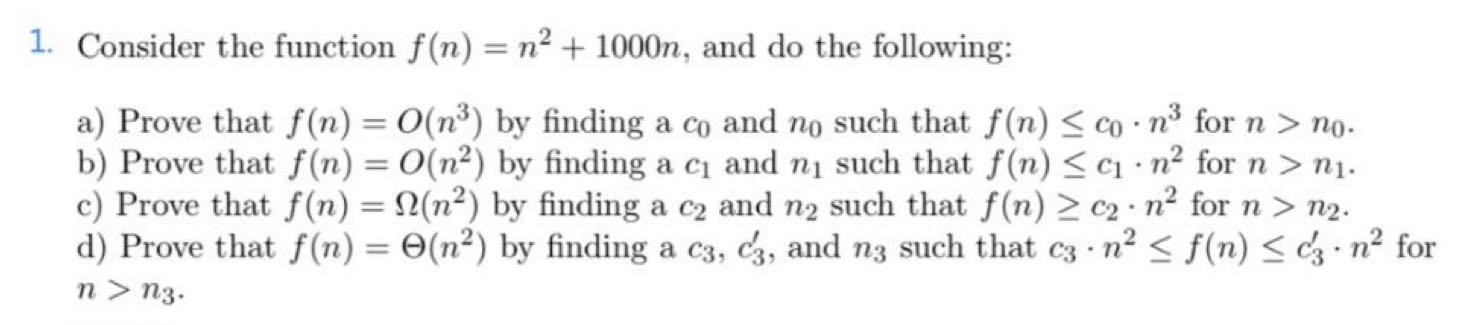 1. Consider the function $f(n) = n^2 + 1000n$, and do the following:

a) Prove that $f(n) = O(n^3)$ by finding a $c_0$ and $n_0$ such that $f(n) \leq c_0 \cdot n^3$ for $n > n_0$.
b) Prove that $f(n) = O(n^2)$ by finding a $c_1$ and $n_1$ such that $f(n) \leq c_1 \cdot n^2$ for $n > n_1$.
c) Prove that $f(n) = \Omega(n^2)$ by finding a $c_2$ and $n_2$ such that $f(n) \geq c_2 \cdot n^2$ for $n > n_2$.
d) Prove that $f(n) = \Theta(n^2)$ by finding a $c_3$, $c_3'$, and $n_3$ such that $c_3 \cdot n^2 \leq f(n) \leq c_3' \cdot n^2$ for $n > n_3$.